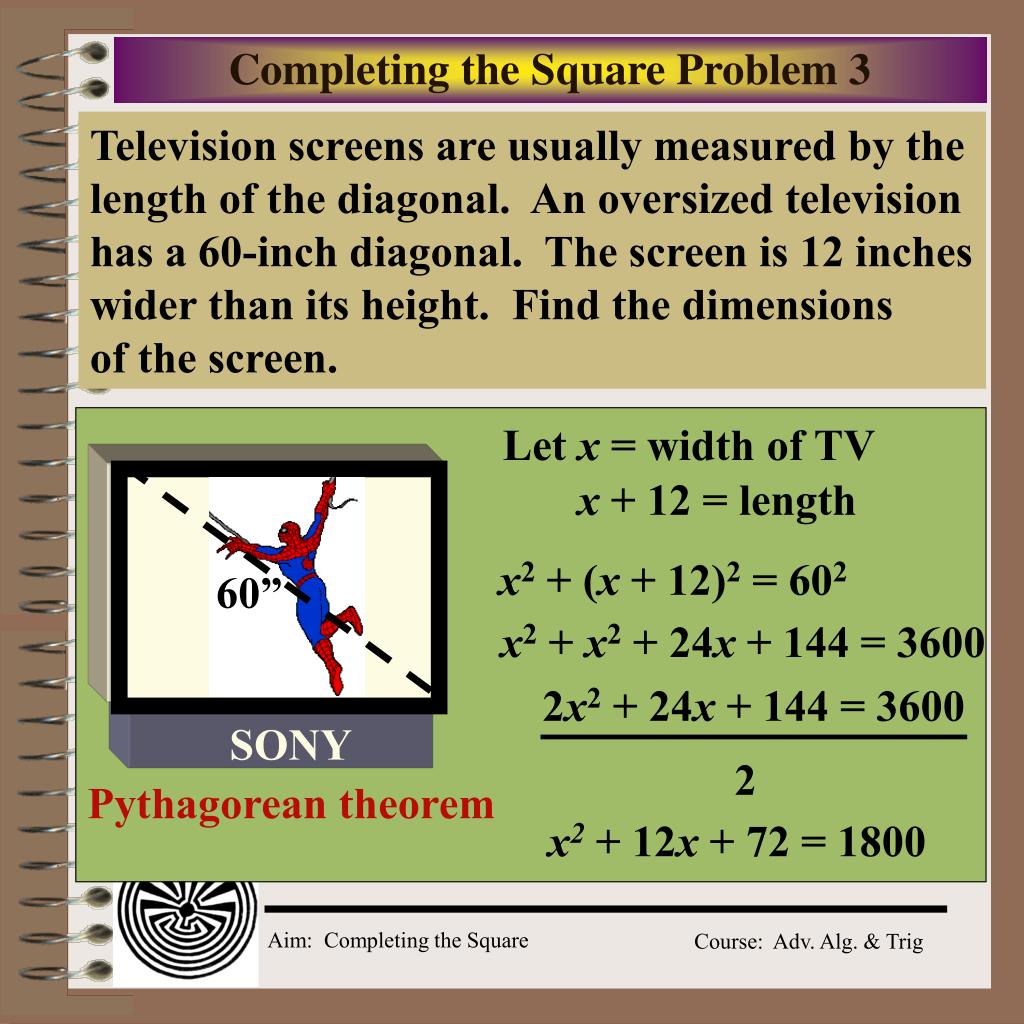 Completing the Square Problem 3

Television screens are usually measured by the length of the diagonal. An oversized television has a 60-inch diagonal. The screen is 12 inches wider than its height. Find the dimensions of the screen.

60”

SONY

Pythagorean theorem

Let $x$ = width of TV
$x + 12$ = length

$x^2 + (x + 12)^2 = 60^2$
$x^2 + x^2 + 24x + 144 = 3600$
$\frac{2x^2 + 24x + 144 = 3600}{2}$
$x^2 + 12x + 72 = 1800$

Aim: Completing the Square

Course: Adv. Alg. & Trig